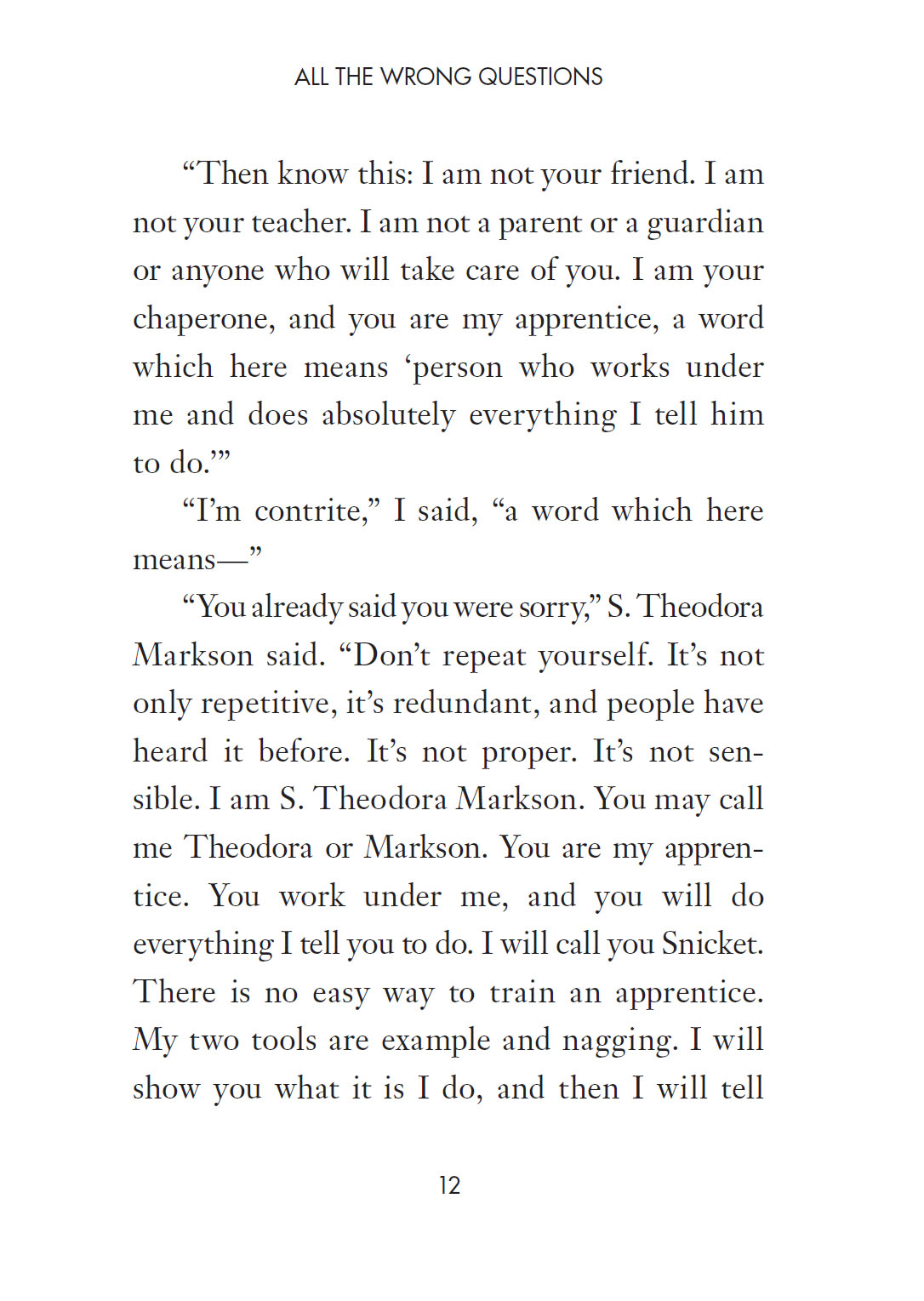 ALL THE WRONG QUESTIONS

“Then know this: I am not your friend. I am not your teacher. I am not a parent or a guardian or anyone who will take care of you. I am your chaperone, and you are my apprentice, a word which here means ‘person who works under me and does absolutely everything I tell him to do.’”

“I’m contrite,” I said, “a word which here means—”

“You already said you were sorry,” S. Theodora Markson said. “Don’t repeat yourself. It’s not only repetitive, it’s redundant, and people have heard it before. It’s not proper. It’s not sensible. I am S. Theodora Markson. You may call me Theodora or Markson. You are my apprentice. You work under me, and you will do everything I tell you to do. I will call you Snicket. There is no easy way to train an apprentice. My two tools are example and nagging. I will show you what it is I do, and then I will tell

12